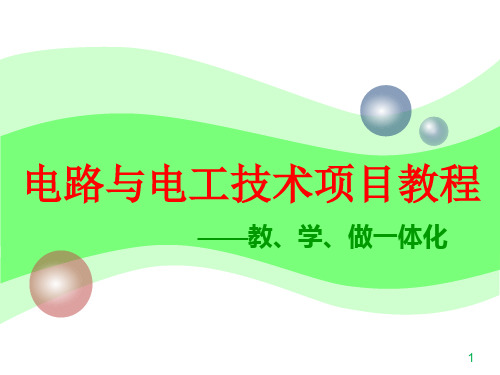 电路与电工技术项目教程

——教、学、做一体化

1